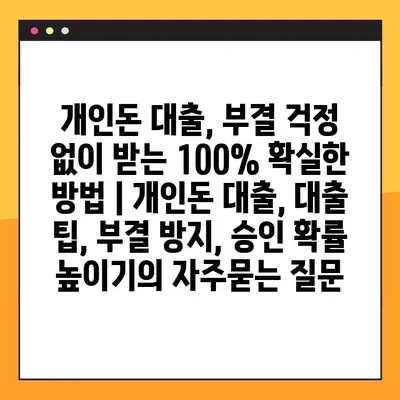 개인돈 대출, 부결 걱정 없이 받는 100% 확실한 방법 | 개인돈 대출, 대출 팁, 부결 방지, 승인 확률 높이기의 자주묻는 질문